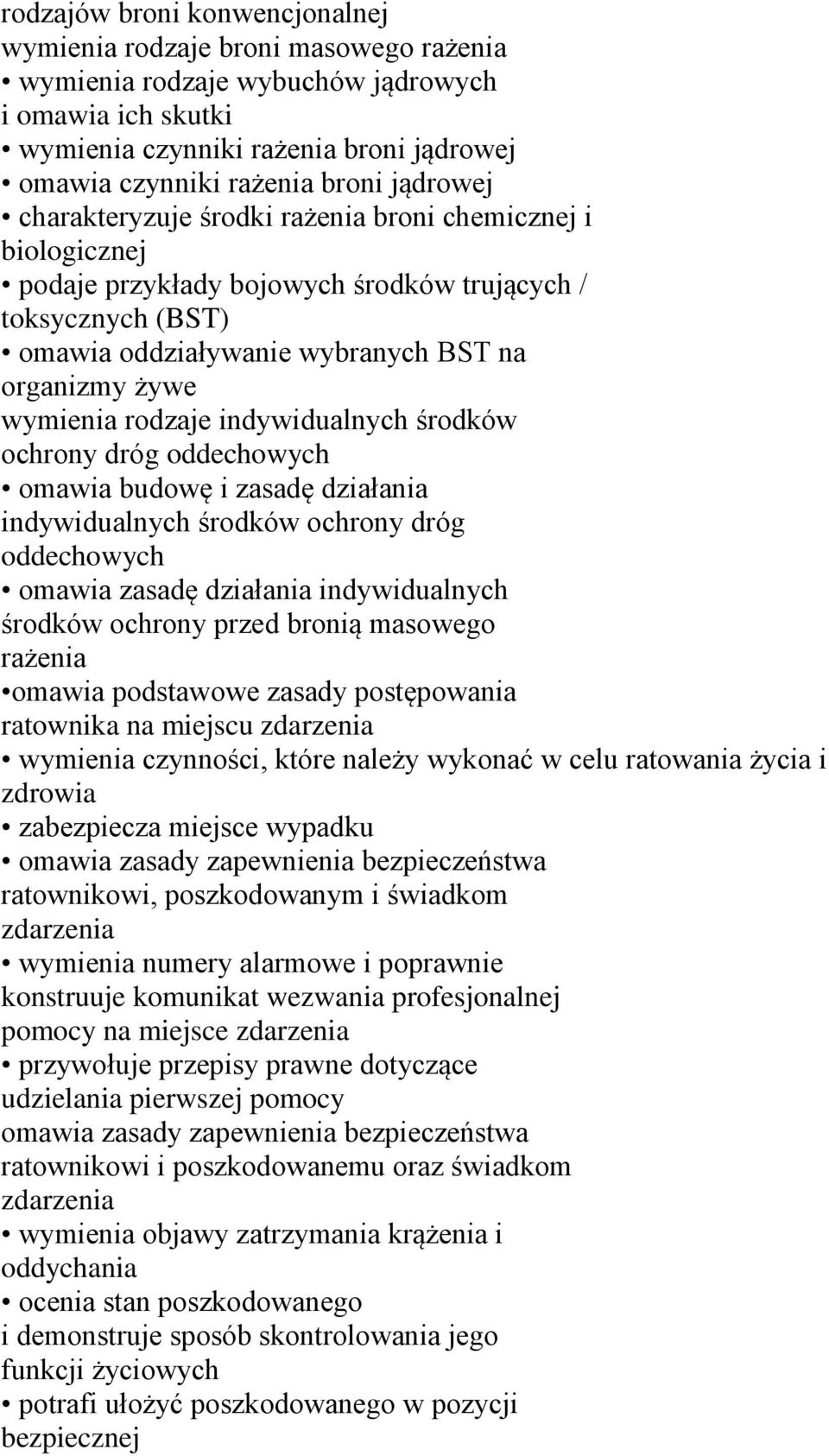 rodzajów broni konwencjonalnej
wymienia rodzaje broni masowego rażenia
• wymienia rodzaje wybuchów jądrowych i omawia ich skutki
• wymienia czynniki rażenia broni jądrowej
• omawia czynniki rażenia broni jądrowej
• charakteryzuje środki rażenia broni chemicznej i biologicznej
• podaje przykłady bojowych środków trujących / toksycznych (BST)
• omawia oddziaływanie wybranych BST na organizmy żywe
wymienia rodzaje indywidualnych środków ochrony dróg oddechowych
• omawia budowę i zasadę działania indywidualnych środków ochrony dróg oddechowych
• omawia zasadę działania indywidualnych środków ochrony przed bronią masowego rażenia
•omawia podstawowe zasady postępowania ratownika na miejscu zdarzenia
• wymienia czynności, które należy wykonać w celu ratowania życia i zdrowia
• zabezpiecza miejsce wypadku
• omawia zasady zapewnienia bezpieczeństwa ratownikowi, poszkodowanym i świadkom zdarzenia
• wymienia numery alarmowe i poprawnie konstruuje komunikat wezwania profesjonalnej pomocy na miejsce zdarzenia
• przywołuje przepisy prawne dotyczące udzielania pierwszej pomocy
omawia zasady zapewnienia bezpieczeństwa ratownikowi i poszkodowanemu oraz świadkom zdarzenia
• wymienia objawy zatrzymania krążenia i oddychania
• ocenia stan poszkodowanego i demonstruje sposób skontrolowania jego funkcji życiowych
• potrafi ułożyć poszkodowanego w pozycji bezpiecznej